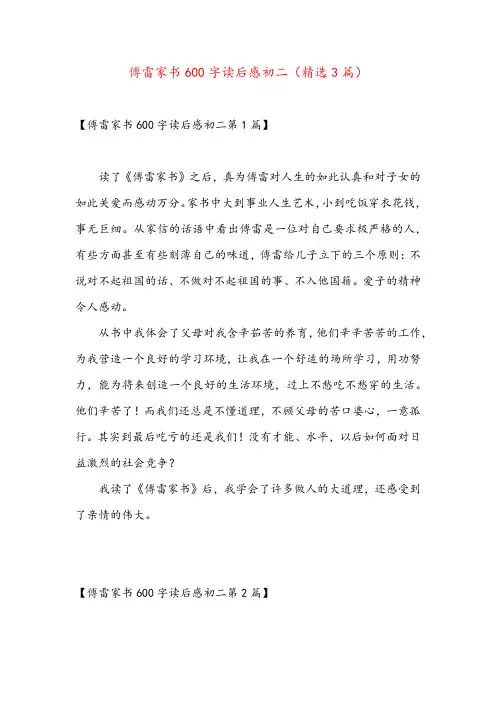 傅雷家书600字读后感初二（精选3篇）

【傅雷家书600字读后感初二第1篇】

读了《傅雷家书》之后，真为傅雷对人生的如此认真和对子女的如此关爱而感动万分。家书中大到事业人生艺术，小到吃饭穿衣花钱，事无巨细。从家信的话语中看出傅雷是一位对自己要求极严格的人，有些方面甚至有些刻薄自己的味道，傅雷给儿子立下的三个原则：不说对不起祖国的话、不做对不起祖国的事、不入他国籍。爱子的精神令人感动。

从书中我体会了父母对我含辛茹苦的养育，他们辛辛苦苦的工作，为我营造一个良好的学习环境，让我在一个舒适的场所学习，用功努力，能为将来创造一个良好的生活环境，过上不愁吃不愁穿的生活。他们辛苦了！而我们还总是不懂道理，不顾父母的苦口婆心，一意孤行。其实到最后吃亏的还是我们！没有才能、水平，以后如何面对日益激烈的社会竞争？

我读了《傅雷家书》后，我学会了许多做人的大道理，还感受到了亲情的伟大。

【傅雷家书600字读后感初二第2篇】